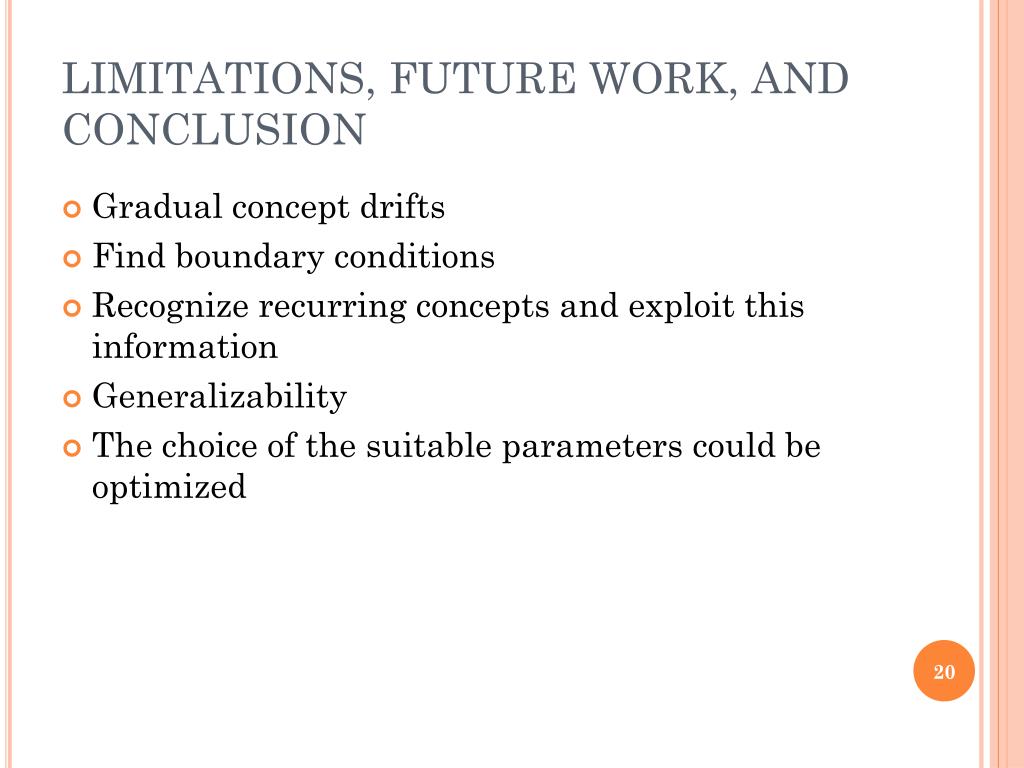 LIMITATIONS, FUTURE WORK, AND CONCLUSION

Gradual concept drifts

Find boundary conditions

Recognize recurring concepts and exploit this information

Generalizability

The choice of the suitable parameters could be optimized

20